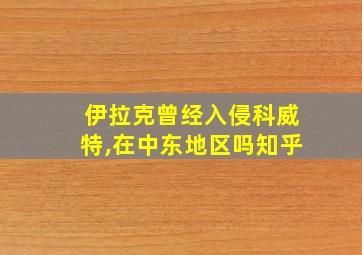 伊拉克曾经入侵科威特,在中东地区吗知乎